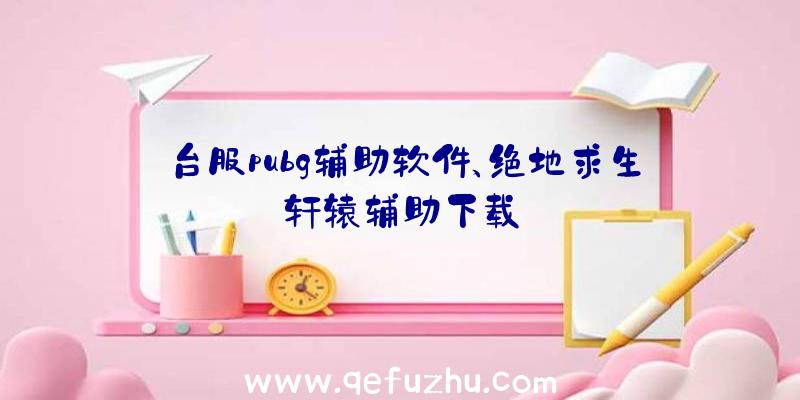 台服pubg辅助软件、绝地求生轩辕辅助下载

www.qefuzhu.com